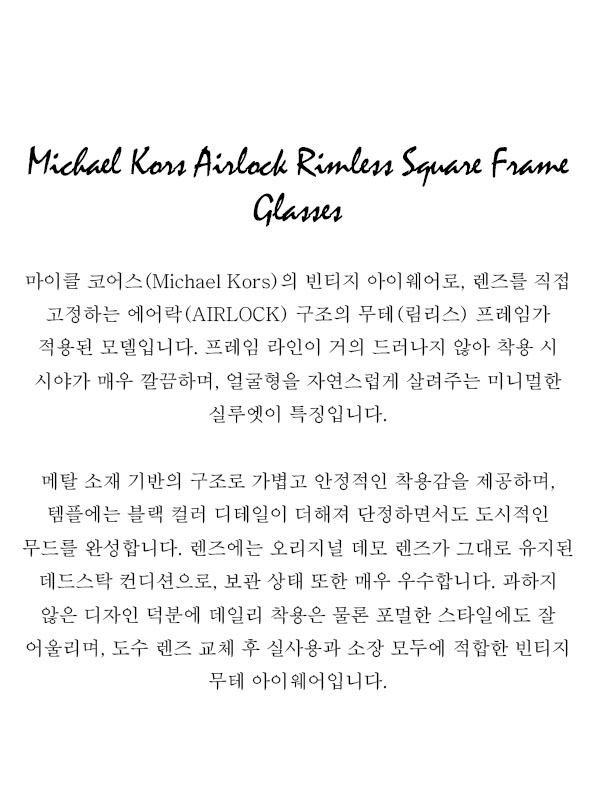 Michael Kors Airlock Rimless Square Frame Glasses

마이클 코어스(Michael Kors)의 빈티지 아이웨어로, 렌즈를 직접 고정하는 에어락(AIRLOCK) 구조의 무테(림리스) 프레임가 적용된 모델입니다. 프레임 라인이 거의 드러나지 않아 착용 시 시야가 매우 깔끔하며, 얼굴형을 자연스럽게 살려주는 미니멀한 실루엣이 특징입니다.

메탈 소재 기반의 구조로 가볍고 안정적인 착용감을 제공하며, 템플에는 블랙 컬러 디테일이 더해져 단정하면서도 도시적인 무드를 완성합니다. 렌즈에는 오리지널 데모 렌즈가 그대로 유지된 데드스탁 컨디션으로, 보관 상태 또한 매우 우수합니다. 과하지 않은 디자인 덕분에 데일리 착용은 물론 포멀한 스타일에도 잘 어울리며, 도수 렌즈 교체 후 실사용과 소장 모두에 적합한 빈티지 무테 아이웨어입니다.